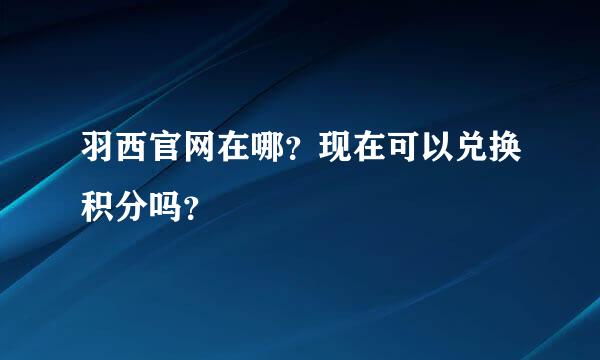 羽西官网在哪？现在可以兑换积分吗？